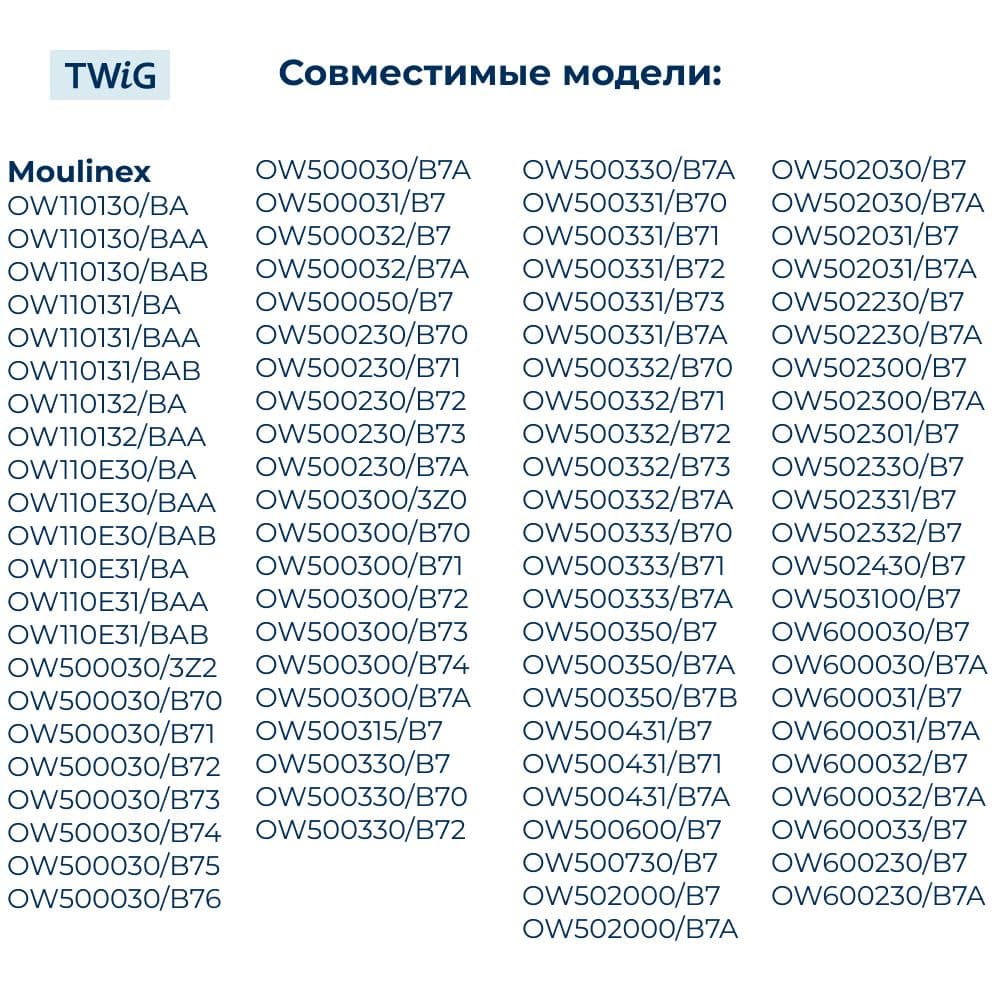 TWiG

Совместимые модели:

Moulinex
OW110130/BA
OW110130/BAA
OW110130/BAB
OW110131/BA
OW110131/BAA
OW110131/BAB
OW110132/BA
OW110132/BAA
OW110E30/BA
OW110E30/BAA
OW110E30/BAB
OW110E31/BA
OW110E31/BAA
OW110E31/BAB
OW500030/3Z2
OW500030/B70
OW500030/B71
OW500030/B72
OW500030/B73
OW500030/B74
OW500030/B75
OW500030/B76

OW500030/B7A
OW500031/B7
OW500032/B7
OW500032/B7A
OW500050/B7
OW500230/B70
OW500230/B71
OW500230/B72
OW500230/B73
OW500230/B7A
OW500300/3Z0
OW500300/B70
OW500300/B71
OW500300/B72
OW500300/B73
OW500300/B74
OW500300/B7A
OW500315/B7
OW500330/B7
OW500330/B70
OW500330/B72

OW500330/B7A
OW500331/B70
OW500331/B71
OW500331/B72
OW500331/B73
OW500331/B7A
OW500332/B70
OW500332/B71
OW500332/B72
OW500332/B73
OW500332/B7A
OW500333/B70
OW500333/B71
OW500333/B7A
OW500350/B7
OW500350/B7A
OW500350/B7B
OW500431/B7
OW500431/B71
OW500431/B7A
OW500600/B7
OW500730/B7
OW502000/B7
OW502000/B7A

OW502030/B7
OW502030/B7A
OW502031/B7
OW502031/B7A
OW502230/B7
OW502230/B7A
OW502300/B7
OW502300/B7A
OW502301/B7
OW502330/B7
OW502331/B7
OW502332/B7
OW502430/B7
OW503100/B7
OW600030/B7
OW600030/B7A
OW600031/B7
OW600031/B7A
OW600032/B7
OW600032/B7A
OW600033/B7
OW600230/B7
OW600230/B7A